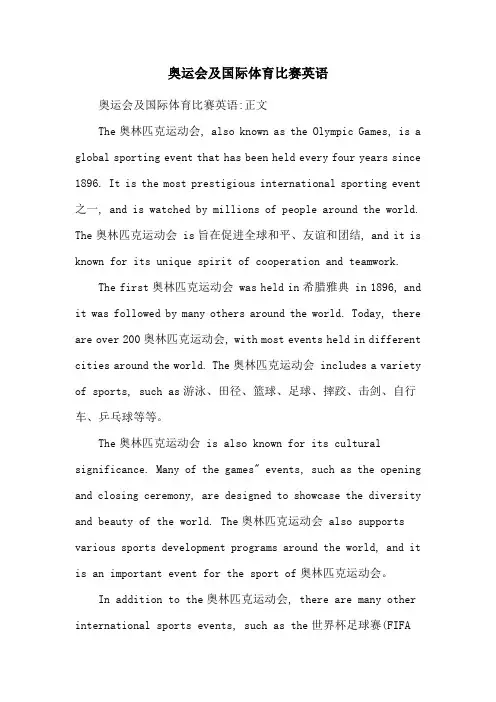 奥运会及国际体育比赛英语

奥运会及国际体育比赛英语:正文

The 奥林匹克运动会, also known as the Olympic Games, is a global sporting event that has been held every four years since 1896. It is the most prestigious international sporting event 之一, and is watched by millions of people around the world. The 奥林匹克运动会 is 旨在促进全球和平、友谊和团结, and it is known for its unique spirit of cooperation and teamwork.

The first 奥林匹克运动会 was held in 希腊雅典 in 1896, and it was followed by many others around the world. Today, there are over 200 奥林匹克运动会, with most events held in different cities around the world. The 奥林匹克运动会 includes a variety of sports, such as 游泳、田径、篮球、足球、摔跤、击剑、自行车、乒乓球等等。

The 奥林匹克运动会 is also known for its cultural significance. Many of the games" events, such as the opening and closing ceremony, are designed to showcase the diversity and beauty of the world. The 奥林匹克运动会 also supports various sports development programs around the world, and it is an important event for the sport of 奥林匹克运动会。

In addition to the 奥林匹克运动会, there are many other international sports events, such as the 世界杯足球赛(FIFA